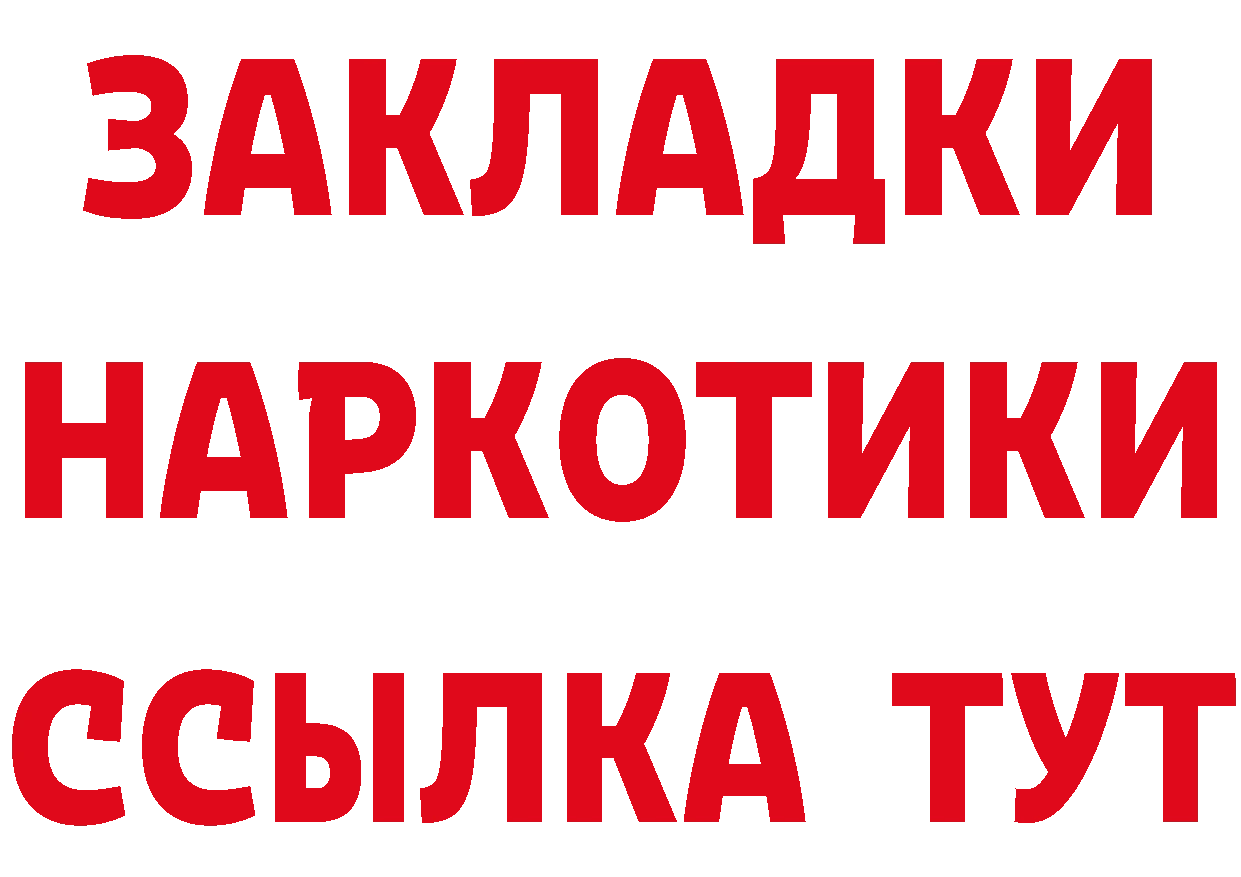 ЗАКЛАДКИ
НАРКОТИКИ
ССЫЛКА ТУТ